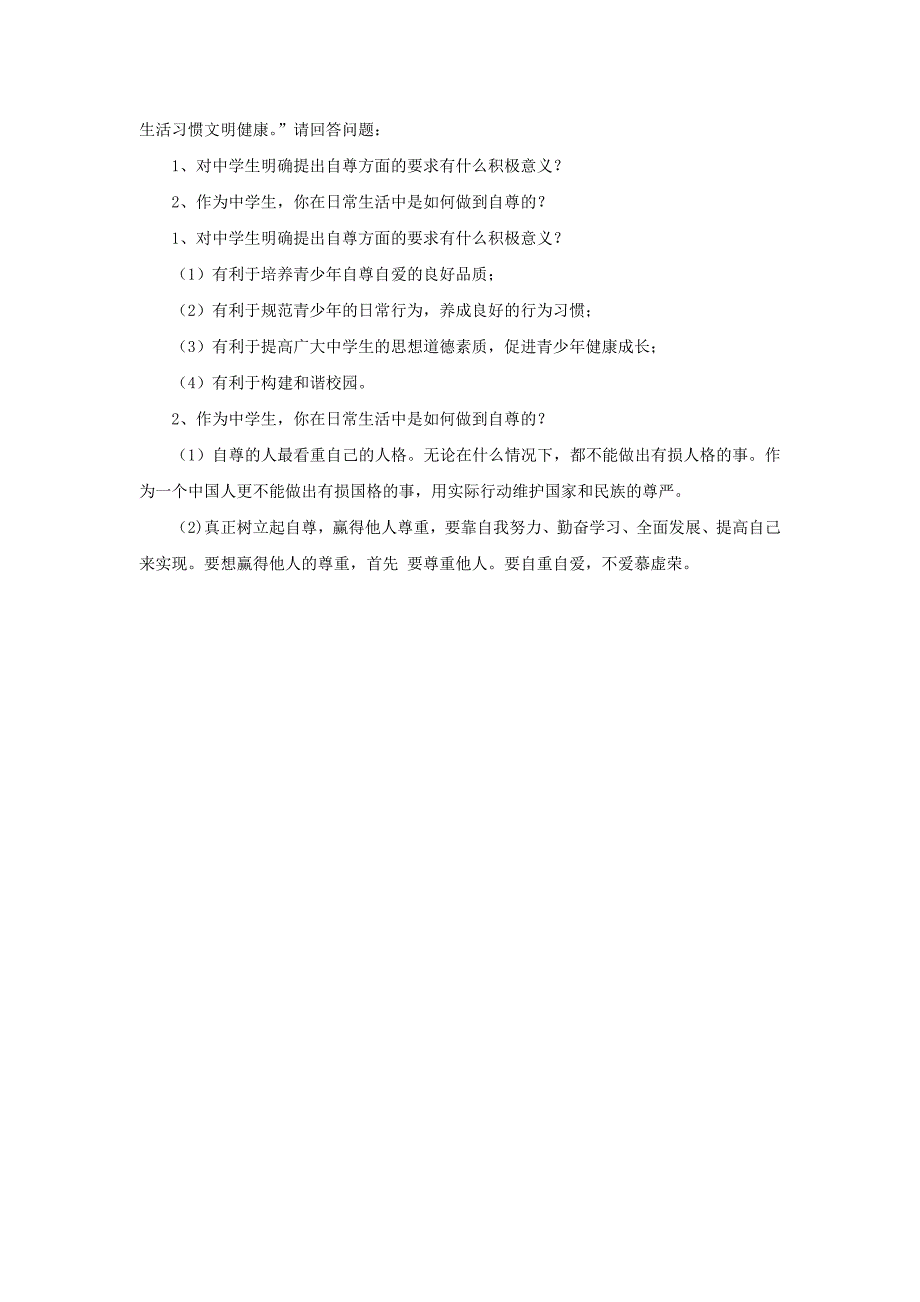 生活习惯文明健康。”请回答问题：

1、对中学生明确提出自尊方面的要求有什么积极意义？

2、作为中学生，你在日常生活中是如何做到自尊的？

1、对中学生明确提出自尊方面的要求有什么积极意义？

（1）有利于培养青少年自尊自爱的良好品质；

（2）有利于规范青少年的日常行为，养成良好的行为习惯；

（3）有利于提高广大中学生的思想道德素质，促进青少年健康成长；

（4）有利于构建和谐校园。

2、作为中学生，你在日常生活中是如何做到自尊的？

（1）自尊的人最看重自己的人格。无论在什么情况下，都不能做出有损人格的事。作为一个中国人更不能做出有损国格的事，用实际行动维护国家和民族的尊严。

(2)真正树立起自尊，赢得他人尊重，要靠自我努力、勤奋学习、全面发展、提高自己来实现。要想赢得他人的尊重，首先 要尊重他人。要自重自爱，不爱慕虚荣。